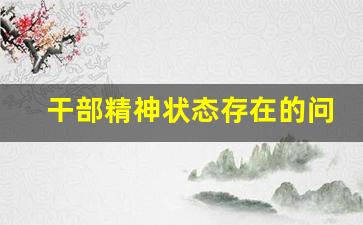 干部精神状态存在的问